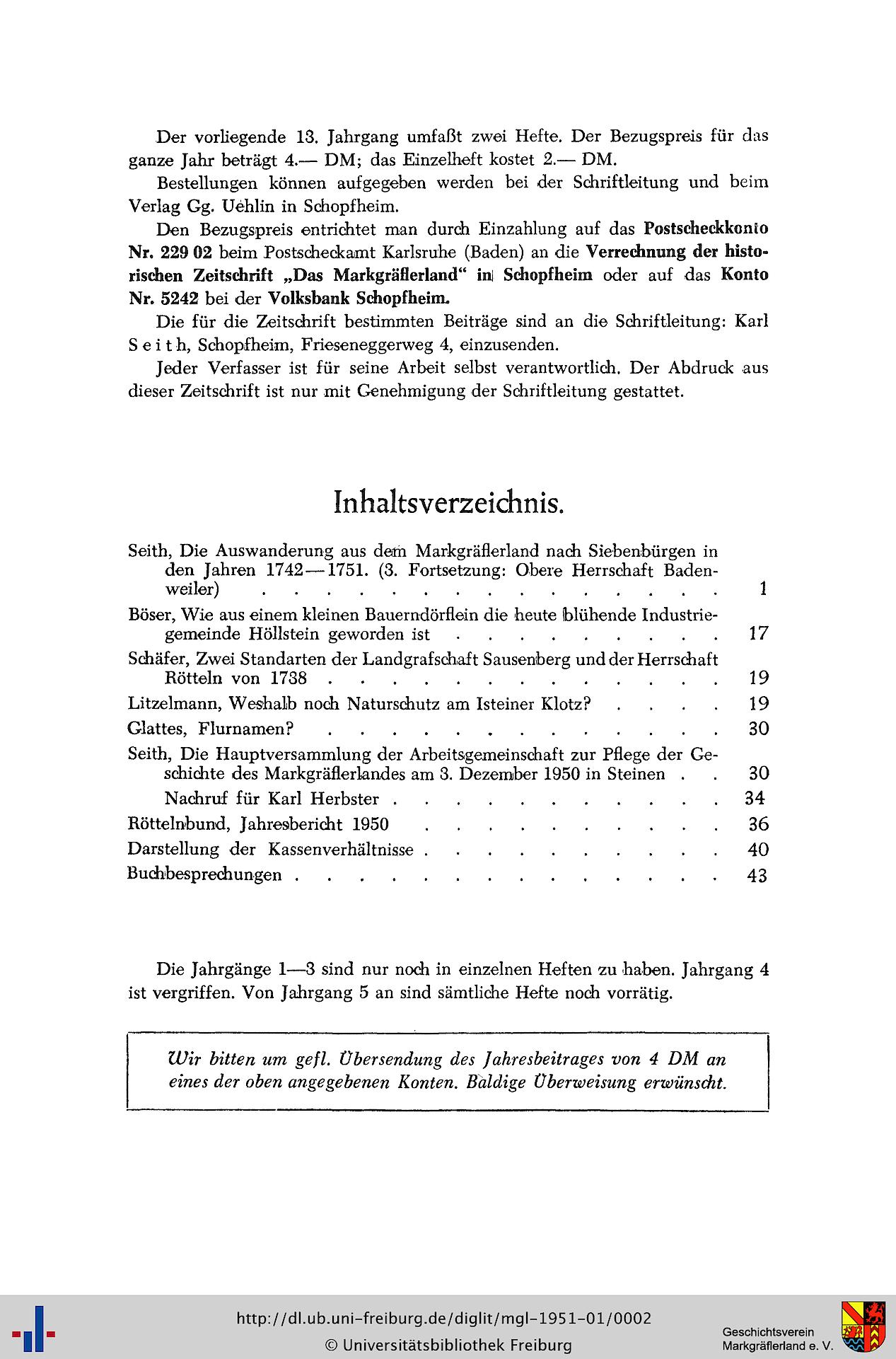 Der vorliegende 13. Jahrgang umfaßt zwei Hefte. Der Bezugspreis für das ganze Jahr beträgt 4.— DM; das Einzelheft kostet 2.— DM.

Bestellungen können aufgegeben werden bei der Schriftleitung und beim Verlag Gg. Uehlin in Schopfheim.

Den Bezugspreis entrichtet man durch Einzahlung auf das Postscheckkonto Nr. 229 02 beim Postscheckamt Karlsruhe (Baden) an die Verrechnung der historischen Zeitschrift „Das Markgräflerland“ in Schopfheim oder auf das Konto Nr. 5242 bei der Volksbank Schopfheim.

Die für die Zeitschrift bestimmten Beiträge sind an die Schriftleitung: Karl Seith, Schopfheim, Frieseneggerweg 4, einzusenden.

Jeder Verfasser ist für seine Arbeit selbst verantwortlich. Der Abdruck aus dieser Zeitschrift ist nur mit Genehmigung der Schriftleitung gestattet.

Inhaltsverzeichnis.

Seith, Die Auswanderung aus dem Markgräflerland nach Siebenbürgen in den Jahren 1742—1751. (3. Fortsetzung: Obere Herrschaft Badenweiler) 1

Böser, Wie aus einem kleinen Bauerndörflein die heute blühende Industriegemeinde Höllstein geworden ist 17

Schäfer, Zwei Standarten der Landgrafschaft Sausenberg und der Herrschaft Rötteln von 1738 19

Litzelmann, Weshalb noch Naturschutz am Isteiner Klotz? 19

Glattes, Flurnamen? 30

Seith, Die Hauptversammlung der Arbeitsgemeinschaft zur Pflege der Geschichte des Markgräflerlandes am 3. Dezember 1950 in Steinen 30

Nachruf für Karl Herbster 34

Röttelnbund, Jahresbericht 1950 36

Darstellung der Kassenverhältnisse 40

Buchbesprechungen 43

Die Jahrgänge 1—3 sind nur noch in einzelnen Heften zu haben. Jahrgang 4 ist vergriffen. Von Jahrgang 5 an sind sämtliche Hefte noch vorrätig.

Wir bitten um gefl. Übersendung des Jahresbeitrages von 4 DM an eines der oben angegebenen Konten. Baldige Überweisung erwünscht.

http://dl.ub.uni-freiburg.de/diglit/mgl-1951-01/0002
© Universitätsbibliothek Freiburg

Geschichtsverein
Markgräflerland e. V.